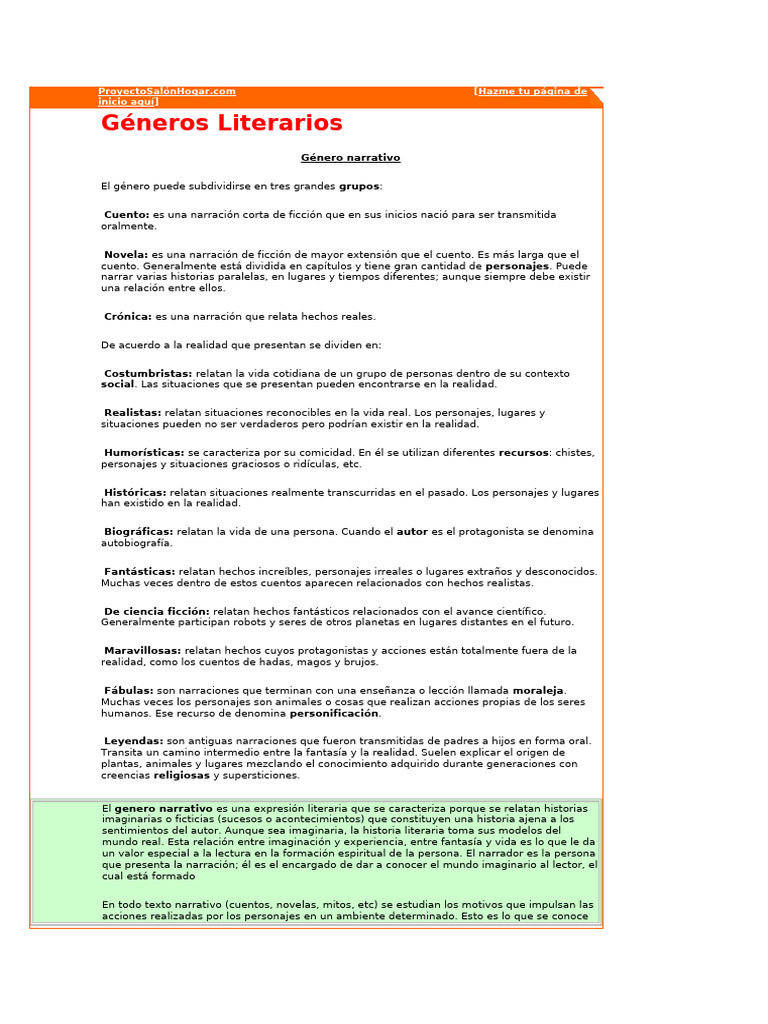 ProyectoSalónHogar.com [Hazme tu página de inicio aquí]

Géneros Literarios

Género narrativo

El género puede subdividirse en tres grandes grupos:

Cuento: es una narración corta de ficción que en sus inicios nació para ser transmitida oralmente.

Novela: es una narración de ficción de mayor extensión que el cuento. Es más larga que el cuento. Generalmente está dividida en capítulos y tiene gran cantidad de personajes. Puede narrar varias historias paralelas, en lugares y tiempos diferentes; aunque siempre debe existir una relación entre ellos.

Crónica: es una narración que relata hechos reales.

De acuerdo a la realidad que presentan se dividen en:

Costumbristas: relatan la vida cotidiana de un grupo de personas dentro de su contexto social. Las situaciones que se presentan pueden encontrarse en la realidad.

Realistas: relatan situaciones reconocibles en la vida real. Los personajes, lugares y situaciones pueden no ser verdaderos pero podrían existir en la realidad.

Humorísticas: se caracteriza por su comicidad. En él se utilizan diferentes recursos: chistes, personajes y situaciones graciosos o ridículas, etc.

Históricas: relatan situaciones realmente transcurridas en el pasado. Los personajes y lugares han existido en la realidad.

Biográficas: relatan la vida de una persona. Cuando el autor es el protagonista se denomina autobiografía.

Fantásticas: relatan hechos increíbles, personajes irreales o lugares extraños y desconocidos. Muchas veces dentro de estos cuentos aparecen relacionados con hechos realistas.

De ciencia ficción: relatan hechos fantásticos relacionados con el avance científico. Generalmente participan robots y seres de otros planetas en lugares distantes en el futuro.

Maravillosas: relatan hechos cuyos protagonistas y acciones están totalmente fuera de la realidad, como los cuentos de hadas, magos y brujos.

Fábulas: son narraciones que terminan con una enseñanza o lección llamada moraleja. Muchas veces los personajes son animales o cosas que realizan acciones propias de los seres humanos. Ese recurso de denomina personificación.

Leyendas: son antiguas narraciones que fueron transmitidas de padres a hijos en forma oral. Transita un camino intermedio entre la fantasía y la realidad. Suelen explicar el origen de plantas, animales y lugares mezclando el conocimiento adquirido durante generaciones con creencias religiosas y supersticiones.

El genero narrativo es una expresión literaria que se caracteriza porque se relatan historias imaginarias o ficticias (sucesos o acontecimientos) que constituyen una historia ajena a los sentimientos del autor. Aunque sea imaginaria, la historia literaria toma sus modelos del mundo real. Esta relación entre imaginación y experiencia, entre fantasía y vida es lo que le da un valor especial a la lectura en la formación espiritual de la persona. El narrador es la persona que presenta la narración; él es el encargado de dar a conocer el mundo imaginario al lector, el cual está formado

En todo texto narrativo (cuentos, novelas, mitos, etc) se estudian los motivos que impulsan las acciones realizadas por los personajes en un ambiente determinado. Esto es lo que se conoce